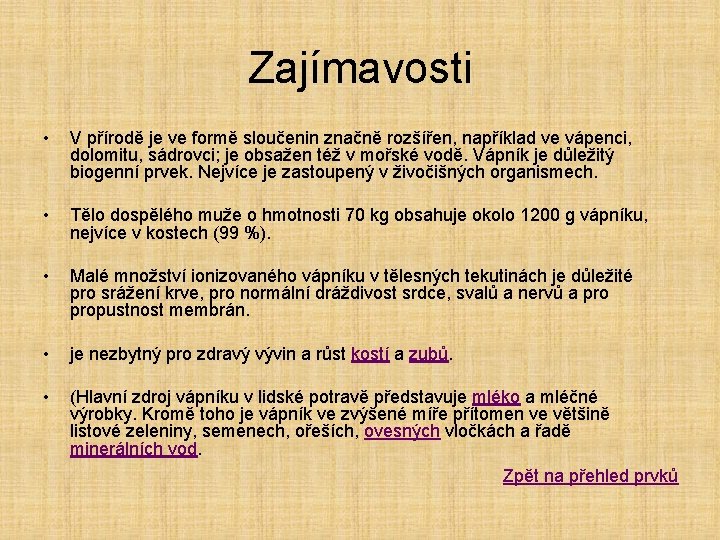 Zajímavosti

• V přírodě je ve formě sloučenin značně rozšířen, například ve vápenci, dolomitu, sádrovci; je obsažen též v mořské vodě. Vápník je důležitý biogenní prvek. Nejvíce je zastoupený v živočišných organismech.

• Tělo dospělého muže o hmotnosti 70 kg obsahuje okolo 1200 g vápníku, nejvíce v kostech (99 %).

• Malé množství ionizovaného vápníku v tělesných tekutinách je důležité pro srážení krve, pro normální dráždivost srdce, svalů a nervů a pro propustnost membrán.

• je nezbytný pro zdravý vývin a růst kostí a zubů.

• (Hlavní zdroj vápníku v lidské potravě představuje mléko a mléčné výrobky. Kromě toho je vápník ve zvýšené míře přítomen ve většině listové zeleniny, semenech, ořeších, ovesných vločkách a řadě minerálních vod.

Zpět na přehled prvků